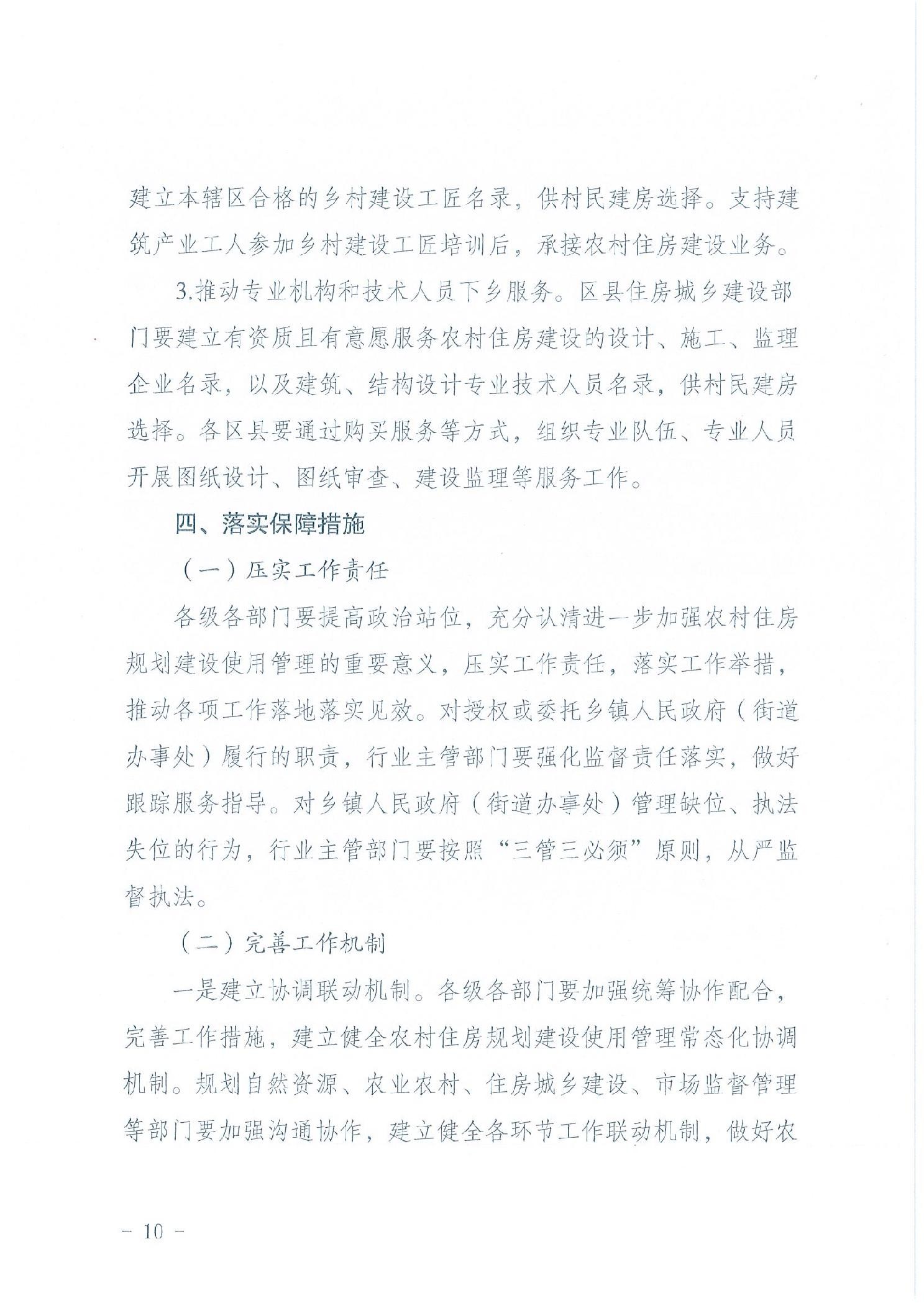 建立本辖区合格的乡村建设工匠名录，供村民建房选择。支持建筑产业工人参加乡村建设工匠培训后，承接农村住房建设业务。

3.推动专业机构和技术人员下乡服务。区县住房城乡建设部门要建立有资质且有意愿服务农村住房建设的设计、施工、监理企业名录，以及建筑、结构设计专业技术人员名录，供村民建房选择。各区县要通过购买服务等方式，组织专业队伍、专业人员开展图纸设计、图纸审查、建设监理等服务工作。

四、落实保障措施

（一）压实工作责任

各级各部门要提高政治站位，充分认清进一步加强农村住房规划建设使用管理的重要意义，压实工作责任，落实工作举措，推动各项工作落地落实见效。对授权或委托乡镇人民政府（街道办事处）履行的职责，行业主管部门要强化监督责任落实，做好跟踪服务指导。对乡镇人民政府（街道办事处）管理缺位、执法失位的行为，行业主管部门要按照“三管三必须”原则，从严监督执法。

（二）完善工作机制

一是建立协调联动机制。各级各部门要加强统筹协作配合，完善工作措施，建立健全农村住房规划建设使用管理常态化协调机制。规划自然资源、农业农村、住房城乡建设、市场监督管理等部门要加强沟通协作，建立健全各环节工作联动机制，做好农

— 10 —